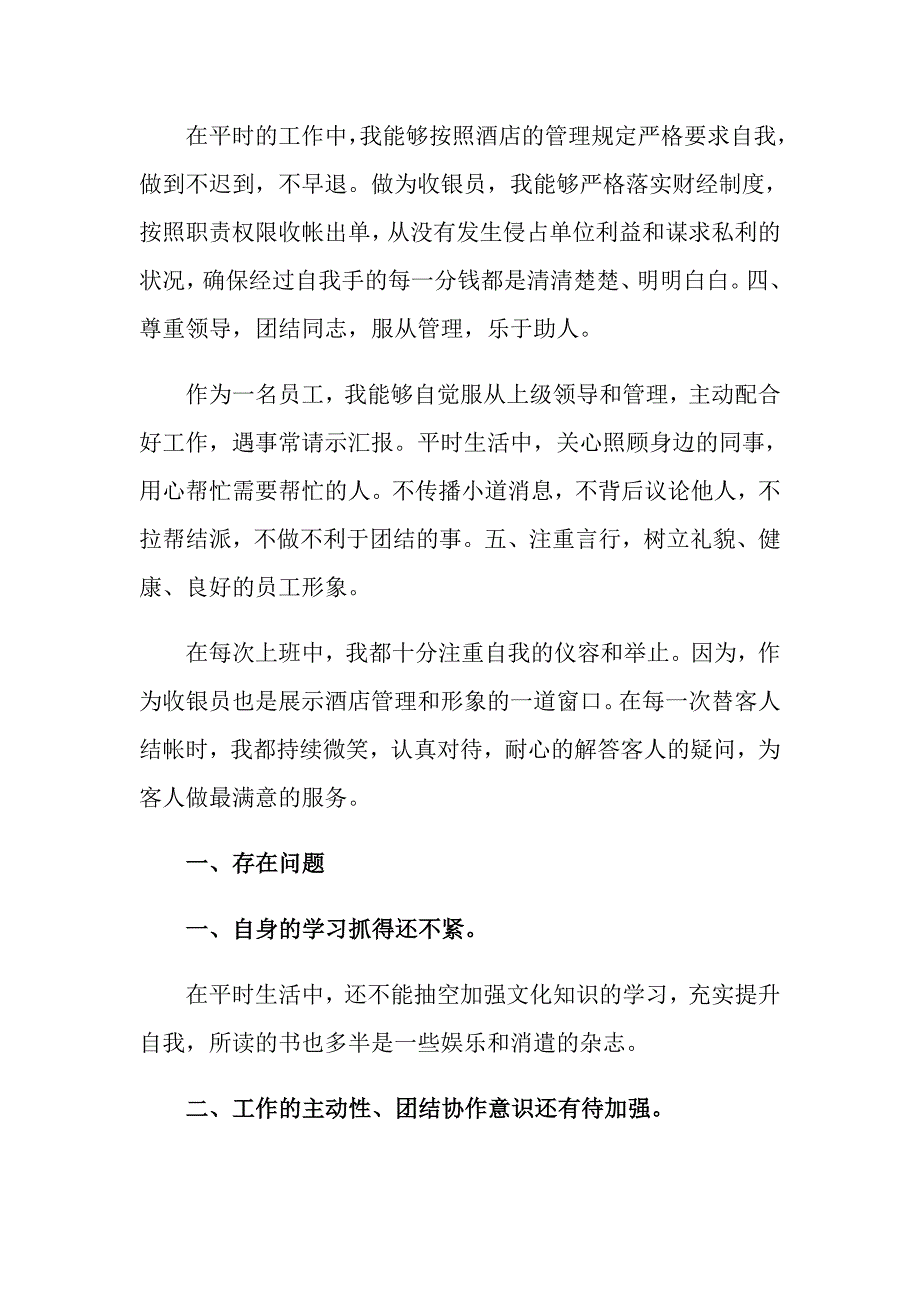 在平时的工作中，我能够按照酒店的管理规定严格要求自我，做到不迟到，不早退。做为收银员，我能够严格落实财经制度，按照职责权限收帐出单，从没有发生侵占单位利益和谋求私利的状况，确保经过自我手的每一分钱都是清清楚楚、明明白白。四、尊重领导，团结同志，服从管理，乐于助人。

作为一名员工，我能够自觉服从上级领导和管理，主动配合好工作，遇事常请示汇报。平时生活中，关心照顾身边的同事，用心帮忙需要帮忙的人。不传播小道消息，不背后议论他人，不拉帮结派，不做不利于团结的事。五、注重言行，树立礼貌、健康、良好的员工形象。

在每次上班中，我都十分注重自我的仪容和举止。因为，作为收银员也是展示酒店管理和形象的一道窗口。在每一次替客人结帐时，我都持续微笑，认真对待，耐心的解答客人的疑问，为客人做最满意的服务。

一、存在问题

一、自身的学习抓得还不紧。

在平时生活中，还不能抽空加强文化知识的学习，充实提升自我，所读的书也多半是一些娱乐和消遣的杂志。

二、工作的主动性、团结协作意识还有待加强。